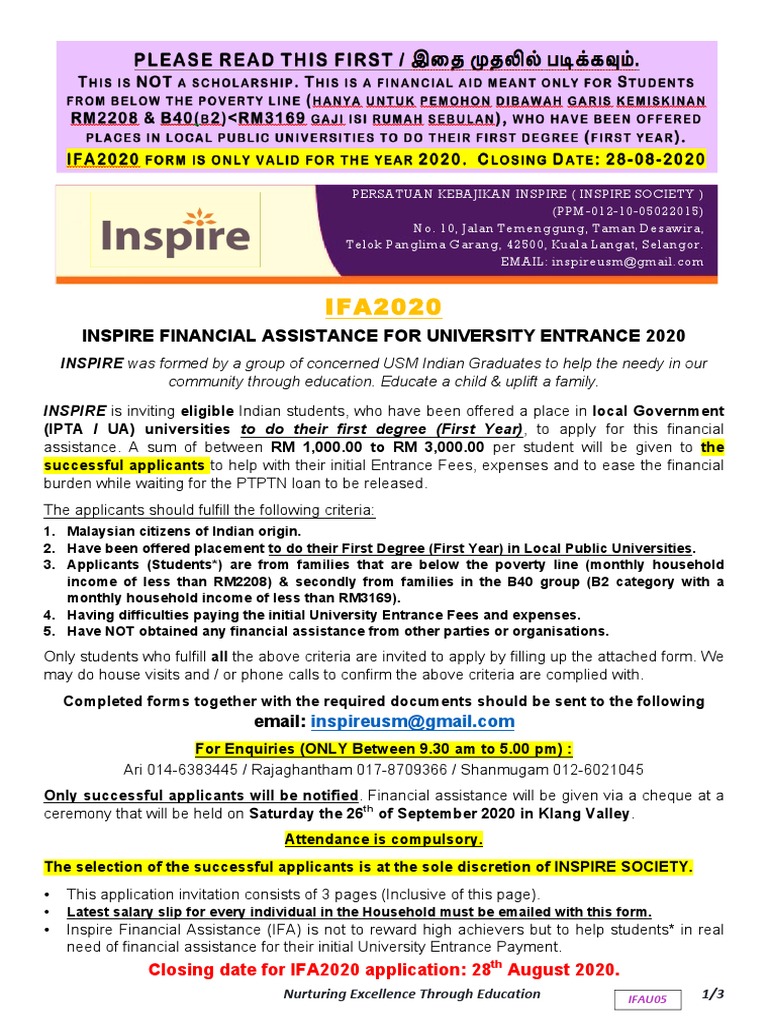 PLEASE READ THIS FIRST / இதை முதலில் படிக்கவும்.

THIS IS NOT A SCHOLARSHIP. THIS IS A FINANCIAL AID MEANT ONLY FOR STUDENTS FROM BELOW THE POVERTY LINE (HANYA UNTUK PEMOHON DIBAWAH GARIS KEMISKINAN RM2208 & B40(B2)<RM3169 GAJI ISI RUMAH SEBULAN), WHO HAVE BEEN OFFERED PLACES IN LOCAL PUBLIC UNIVERSITIES TO DO THEIR FIRST DEGREE (FIRST YEAR).

IFA2020 FORM IS ONLY VALID FOR THE YEAR 2020. CLOSING DATE: 28-08-2020

Inspire

PERSATUAN KEBAJIKAN INSPIRE ( INSPIRE SOCIETY )
(PPM-012-10-05022015)
No. 10, Jalan Temenggung, Taman Desawira,
Telok Panglima Garang, 42500, Kuala Langat, Selangor.
EMAIL: inspireusm@gmail.com

IFA2020

INSPIRE FINANCIAL ASSISTANCE FOR UNIVERSITY ENTRANCE 2020

INSPIRE was formed by a group of concerned USM Indian Graduates to help the needy in our community through education. Educate a child & uplift a family.

INSPIRE is inviting eligible Indian students, who have been offered a place in local Government (IPTA / UA) universities to do their first degree (First Year), to apply for this financial assistance. A sum of between RM 1,000.00 to RM 3,000.00 per student will be given to the successful applicants to help with their initial Entrance Fees, expenses and to ease the financial burden while waiting for the PTPTN loan to be released.

The applicants should fulfill the following criteria:
1. Malaysian citizens of Indian origin.
2. Have been offered placement to do their First Degree (First Year) in Local Public Universities.
3. Applicants (Students*) are from families that are below the poverty line (monthly household income of less than RM2208) & secondly from families in the B40 group (B2 category with a monthly household income of less than RM3169).
4. Having difficulties paying the initial University Entrance Fees and expenses.
5. Have NOT obtained any financial assistance from other parties or organisations.

Only students who fulfill all the above criteria are invited to apply by filling up the attached form. We may do house visits and / or phone calls to confirm the above criteria are complied with.

Completed forms together with the required documents should be sent to the following
email: inspireusm@gmail.com

For Enquiries (ONLY Between 9.30 am to 5.00 pm) :
Ari 014-6383445 / Rajaghantham 017-8709366 / Shanmugam 012-6021045

Only successful applicants will be notified. Financial assistance will be given via a cheque at a ceremony that will be held on Saturday the 26$^{th}$ of September 2020 in Klang Valley.

Attendance is compulsory.

The selection of the successful applicants is at the sole discretion of INSPIRE SOCIETY.

• This application invitation consists of 3 pages (Inclusive of this page).
• Latest salary slip for every individual in the Household must be emailed with this form.
• Inspire Financial Assistance (IFA) is not to reward high achievers but to help students* in real need of financial assistance for their initial University Entrance Payment.

Closing date for IFA2020 application: 28$^{th}$ August 2020.

Nurturing Excellence Through Education

IFAU05

1/3